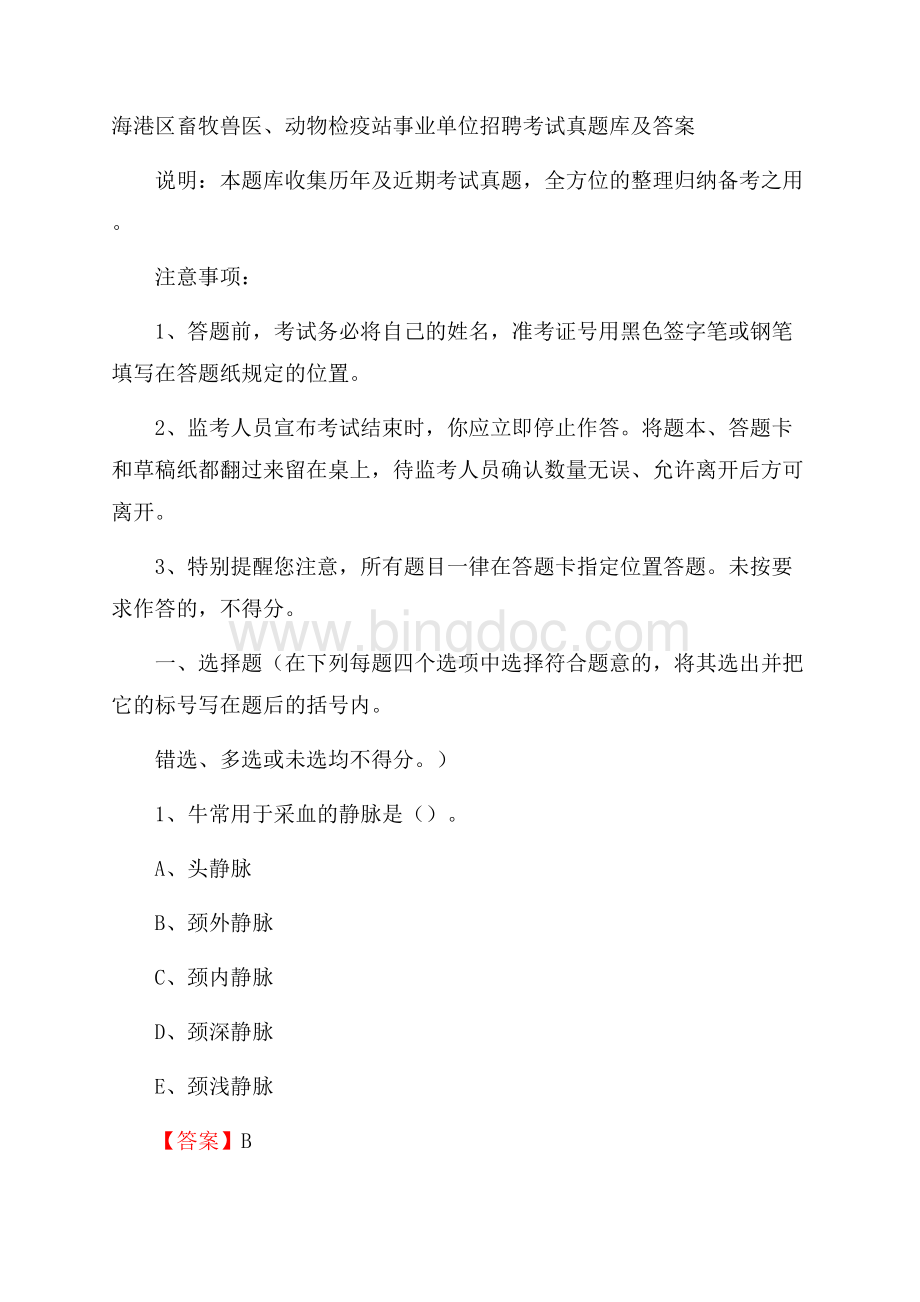 海港区畜牧兽医、动物检疫站事业单位招聘考试真题库及答案

说明：本题库收集历年及近期考试真题，全方位的整理归纳备考之用。

注意事项：

1、答题前，考试务必将自己的姓名，准考证号用黑色签字笔或钢笔填写在答题纸规定的位置。

2、监考人员宣布考试结束时，你应立即停止作答。将题本、答题卡和草稿纸都翻过来留在桌上，待监考人员确认数量无误、允许离开后方可离开。

3、特别提醒您注意，所有题目一律在答题卡指定位置答题。未按要求作答的，不得分。

www.bingdoc.com

一、选择题（在下列每题四个选项中选择符合题意的，将其选出并把它的标号写在题后的括号内。

错选、多选或未选均不得分。）

1、牛常用于采血的静脉是（）。

A、头静脉

B、颈外静脉

C、颈内静脉

D、颈深静脉

E、颈浅静脉

【答案】B